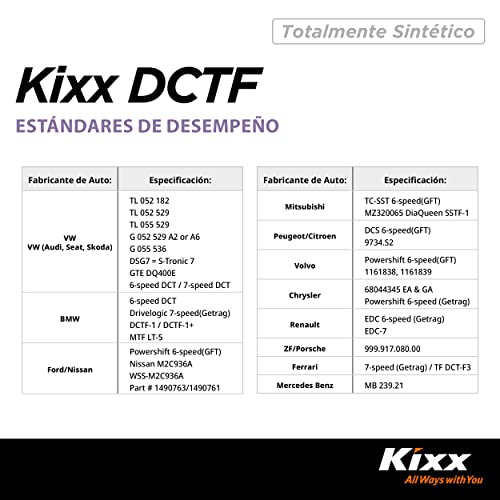 Totalmente Sintético

Kixx DCTF

ESTÁNDARES DE DESEMPEÑO

| Fabricante de Auto: | Especificación: |
|---|---|
| VW VW (Audi, Seat, Skoda) | TL 052 182 TL 052 529 TL 055 529 G 052 529 A2 or A6 G 055 536 DSG7 = S-Tronic 7 GTE DQ400E 6-speed DCT / 7-speed DCT |
| BMW | 6-speed DCT Drivelogic 7-speed(Getrag) DCTF-1 / DCTF-1+ MTF LT-5 |
| Ford/Nissan | Powershift 6-speed(GFT) Nissan M2C936A WSS-M2C936A Part # 1490763/1490761 |

| Fabricante de Auto: | Especificación: |
|---|---|
| Mitsubishi | TC-SST 6-speed(GFT) MZ320065 DiaQueen SSTF-1 |
| Peugeot/Citroen | DCS 6-speed(GFT) 9734.S2 |
| Volvo | Powershift 6-speed(GFT) 1161838, 1161839 |
| Chrysler | 68044345 EA & GA Powershift 6-speed (Getrag) |
| Renault | EDC 6-speed (Getrag) EDC-7 |
| ZF/Porsche | 999.917.080.00 |
| Ferrari | 7-speed (Getrag) / TF DCT-F3 |
| Mercedes Benz | MB 239.21 |

Kixx
All Ways with You